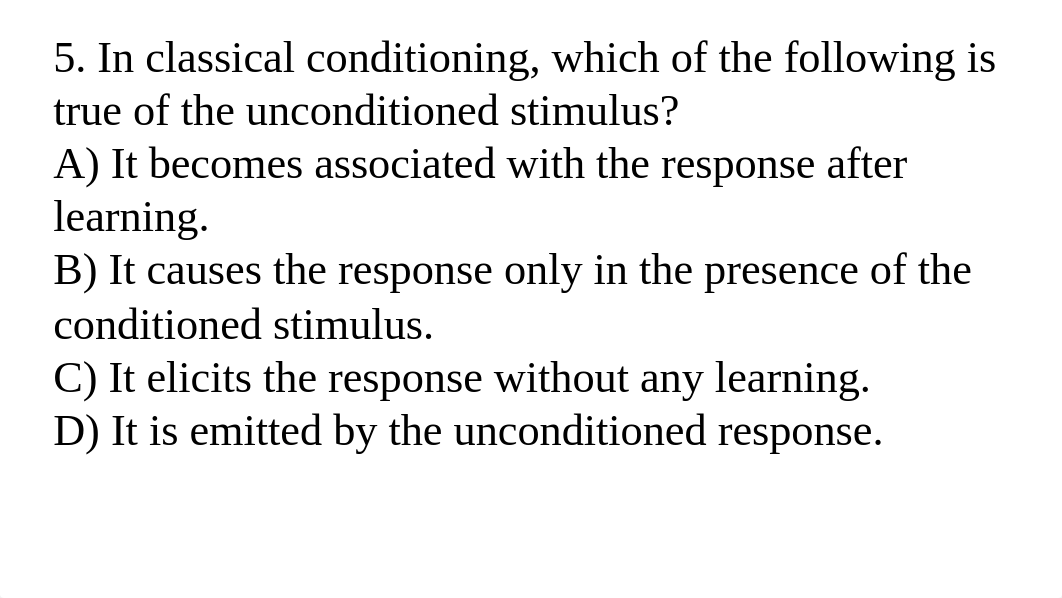 5. In classical conditioning, which of the following is true of the unconditioned stimulus?
A) It becomes associated with the response after learning.
B) It causes the response only in the presence of the conditioned stimulus.
C) It elicits the response without any learning.
D) It is emitted by the unconditioned response.